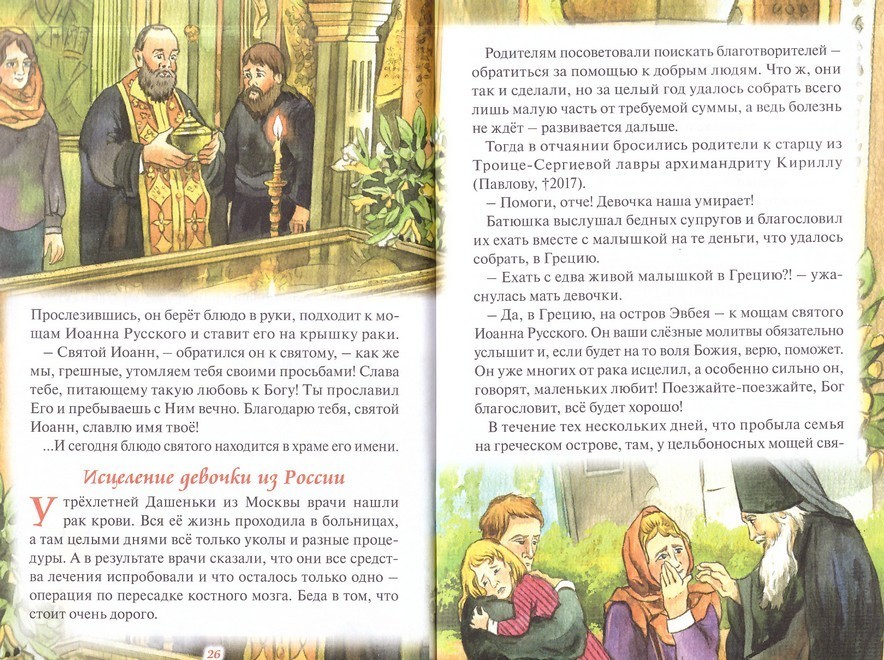 Прослезившись, он берёт блюдо в руки, подходит к мощам Иоанна Русского и ставит его на крышку раки.

– Святой Иоанн, – обратился он к святому, – как же мы, грешные, утомляем тебя своими просьбами! Слава тебе, питающему такую любовь к Богу! Ты прославил Его и пребываешь с Ним вечно. Благодарю тебя, святой Иоанн, славлю имя твоё!

...И сегодня блюдо святого находится в храме его имени.

Исцеление девочки из России

У трёхлетней Дашеньки из Москвы врачи нашли рак крови. Вся её жизнь проходила в больницах, а там целыми днями всё только уколы и разные процедуры. А в результате врачи сказали, что они все средства лечения испробовали и что осталось только одно – операция по пересадке костного мозга. Беда в том, что стоит очень дорого.

26

Родителям посоветовали поискать благотворителей – обратиться за помощью к добрым людям. Что ж, они так и сделали, но за целый год удалось собрать всего лишь малую часть от требуемой суммы, а ведь болезнь не ждёт – развивается дальше.

Тогда в отчаянии бросились родители к старцу из Троице-Сергиевой лавры архимандриту Кириллу (Павлову, †2017).

– Помоги, отче! Девочка наша умирает!

Батюшка выслушал бедных супругов и благословил их ехать вместе с малышкой на те деньги, что удалось собрать, в Грецию.

– Ехать с едва живой малышкой в Грецию?! – ужаснулась мать девочки.

– Да, в Грецию, на остров Эвбея – к мощам святого Иоанна Русского. Он ваши слёзные молитвы обязательно услышит и, если будет на то воля Божия, верю, поможет. Он уже многих от рака исцелил, а особенно сильно он, говорят, маленьких любит! Поезжайте-поезжайте, Бог благословит, всё будет хорошо!

В течение тех нескольких дней, что пробыла семья на греческом острове, там, у цельбоносных мощей свя-